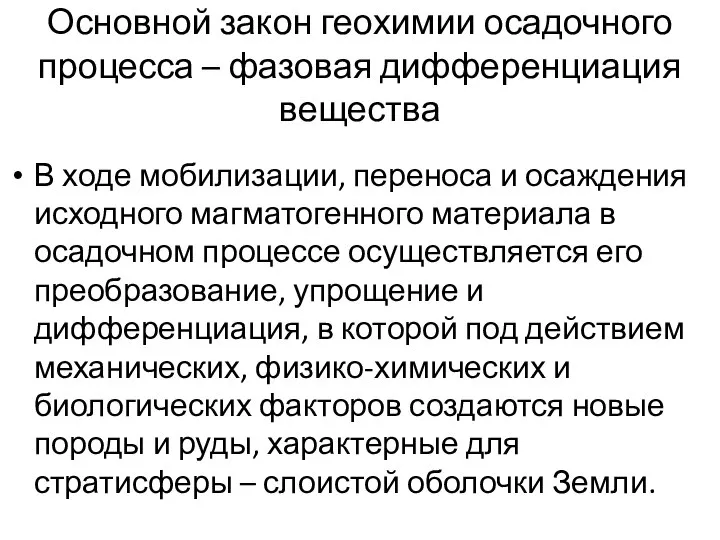 Основной закон геохимии осадочного процесса – фазовая дифференциация вещества

• В ходе мобилизации, переноса и осаждения исходного магматогенного материала в осадочном процессе осуществляется его преобразование, упрощение и дифференциация, в которой под действием механических, физико-химических и биологических факторов создаются новые породы и руды, характерные для стратисферы – слоистой оболочки Земли.